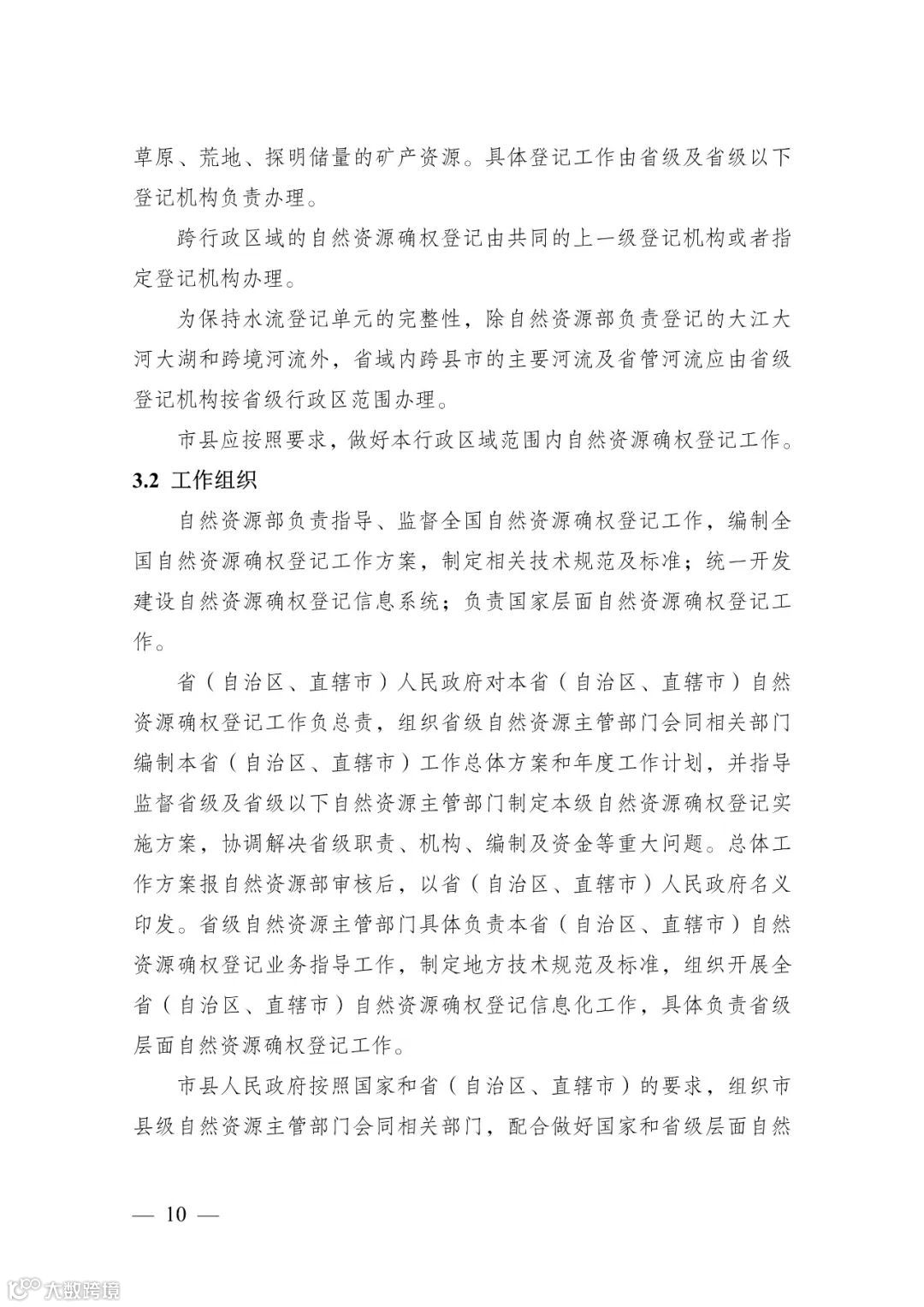 草原、荒地、探明储量的矿产资源。具体登记工作由省级及省级以下登记机构负责办理。

跨行政区域的自然资源确权登记由共同的上一级登记机构或者指定登记机构办理。

为保持水流登记单元的完整性，除自然资源部负责登记的大江大河大湖和跨境河流外，省域内跨县市的主要河流及省管河流应由省级登记机构按省级行政区范围办理。

市县应按照要求，做好本行政区域范围内自然资源确权登记工作。

3.2 工作组织

自然资源部负责指导、监督全国自然资源确权登记工作，编制全国自然资源确权登记工作方案，制定相关技术规范及标准；统一开发建设自然资源确权登记信息系统；负责国家层面自然资源确权登记工作。

省（自治区、直辖市）人民政府对本省（自治区、直辖市）自然资源确权登记工作负总责，组织省级自然资源主管部门会同相关部门编制本省（自治区、直辖市）工作总体方案和年度工作计划，并指导监督省级及省级以下自然资源主管部门制定本级自然资源确权登记实施方案，协调解决省级职责、机构、编制及资金等重大问题。总体工作方案报自然资源部审核后，以省（自治区、直辖市）人民政府名义印发。省级自然资源主管部门具体负责本省（自治区、直辖市）自然资源确权登记业务指导工作，制定地方技术规范及标准，组织开展全省（自治区、直辖市）自然资源确权登记信息化工作，具体负责省级层面自然资源确权登记工作。

市县人民政府按照国家和省（自治区、直辖市）的要求，组织市县级自然资源主管部门会同相关部门，配合做好国家和省级层面自然

— 10 —

大数跨境